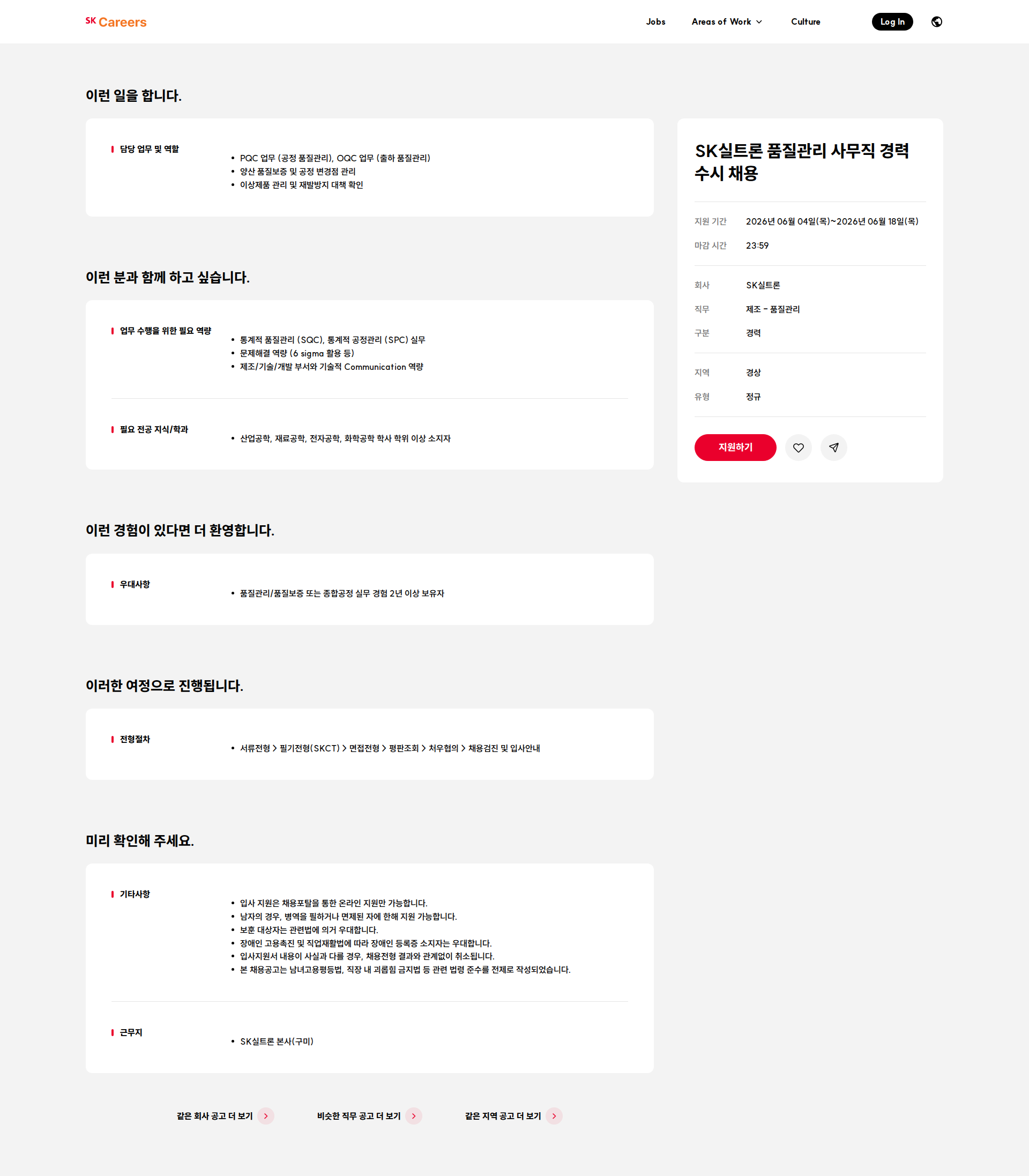 SK Careers

Jobs Areas of Work Culture Log In

이런 일을 합니다.

담당 업무 및 역할

• PQC 업무 (공정 품질관리), OQC 업무 (출하 품질관리)
• 양산 품질보증 및 공정 변경점 관리
• 이상제품 관리 및 재발방지 대책 확인

이런 분과 함께 하고 싶습니다.

업무 수행을 위한 필요 역량

• 통계적 품질관리 (SQC), 통계적 공정관리 (SPC) 실무
• 문제해결 역량 (6 sigma 활용 등)
• 제조/기술/개발 부서와 기술적 Communication 역량

필요 전공 지식/학과

• 산업공학, 재료공학, 전자공학, 화학공학 학사 학위 이상 소지자

이런 경험이 있다면 더 환영합니다.

우대사항

• 품질관리/품질보증 또는 종합공정 실무 경험 2년 이상 보유자

이러한 여정으로 진행됩니다.

전형절차

• 서류전형 > 필기전형(SKCT) > 면접전형 > 평판조회 > 처우협의 > 채용검진 및 입사안내

미리 확인해 주세요.

기타사항

• 입사 지원은 채용포탈을 통한 온라인 지원만 가능합니다.
• 남자의 경우, 병역을 필하거나 면제된 자에 한해 지원 가능합니다.
• 보훈 대상자는 관련법에 의거 우대합니다.
• 장애인 고용촉진 및 직업재활법에 따라 장애인 등록증 소지자는 우대합니다.
• 입사지원서 내용이 사실과 다를 경우, 채용전형 결과와 관계없이 취소됩니다.
• 본 채용공고는 남녀고용평등법, 직장 내 괴롭힘 금지법 등 관련 법령 준수를 전제로 작성되었습니다.

근무지

• SK실트론 본사(구미)

같은 회사 공고 더 보기 비슷한 직무 공고 더 보기 같은 지역 공고 더 보기

SK실트론 품질관리 사무직 경력 수시 채용

지원 기간 2026년 06월 04일(목)~2026년 06월 18일(목)
마감 시간 23:59

회사 SK실트론
직무 제조 - 품질관리
구분 경력

지역 경상
유형 정규

지원하기